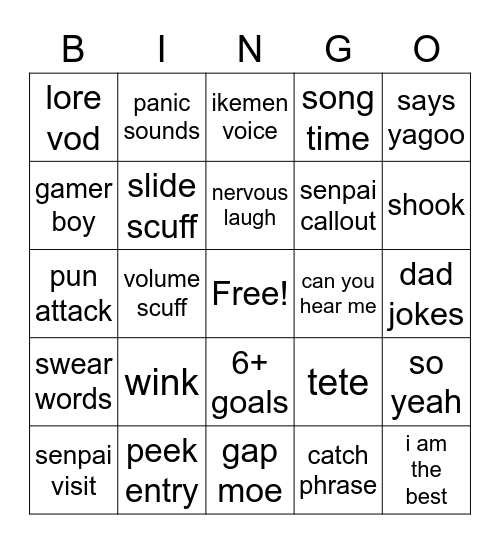 | B | I | N | G | O |
|---|---|---|---|---|
| lore vod | panic sounds | ikemen voice | song time | says yagoo |
| gamer boy | slide scuff | nervous laugh | senpai callout | shook |
| pun attack | volume scuff | Free! | can you hear me | dad jokes |
| swear words | wink | 6+ goals | tete | so yeah |
| senpai visit | peek entry | gap moe | catch phrase | i am the best |